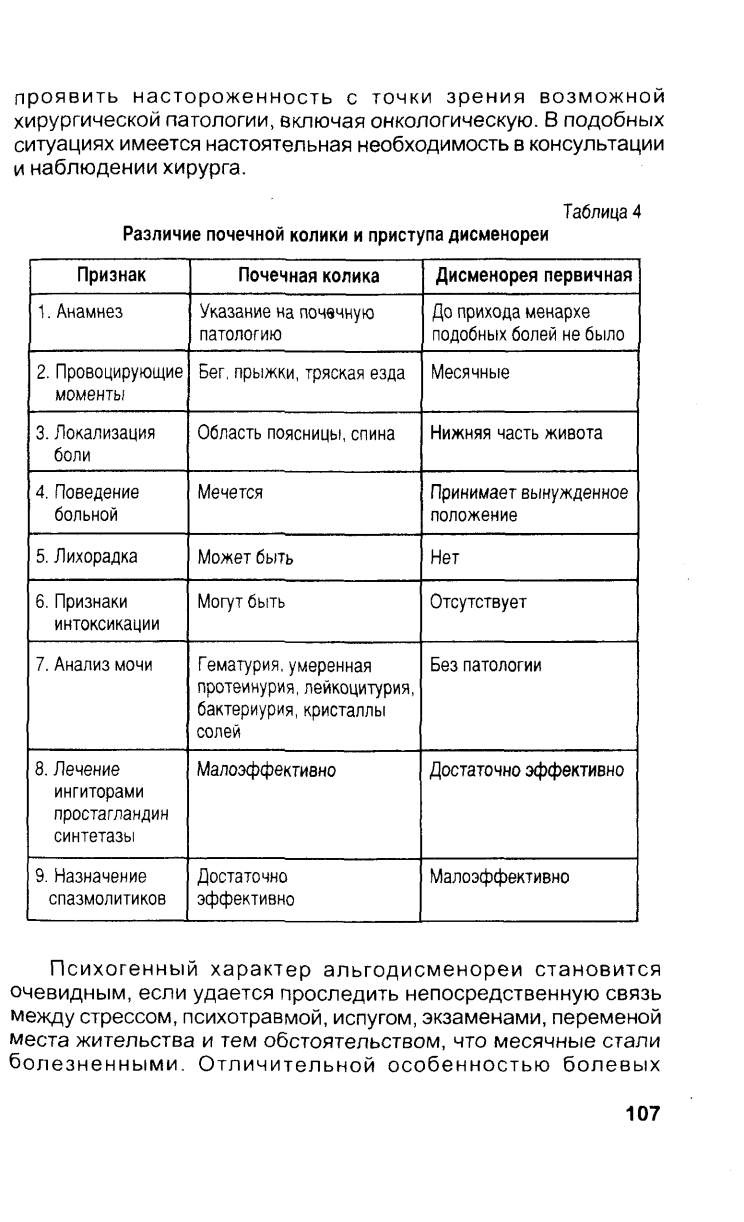 проявить настороженность с точки зрения возможной хирургической патологии, включая онкологическую. В подобных ситуациях имеется настоятельная необходимость в консультации и наблюдении хирурга.

Таблица 4

Различие почечной колики и приступа дисменореи

| Признак | Почечная колика | Дисменорея первичная |
|---|---|---|
| 1. Анамнез | Указание на почечную патологию | До прихода менархе подобных болей не было |
| 2. Провоцирующие моменты | Бег, прыжки, тряская езда | Месячные |
| 3. Локализация боли | Область поясницы, спина | Нижняя часть живота |
| 4. Поведение больной | Мечется | Принимает вынужденное положение |
| 5. Лихорадка | Может быть | Нет |
| 6. Признаки интоксикации | Могут быть | Отсутствует |
| 7. Анализ мочи | Гематурия, умеренная протеинурия, лейкоцитурия, бактериурия, кристаллы солей | Без патологии |
| 8. Лечение ингиторами простагландин синтетазы | Малоэффективно | Достаточно эффективно |
| 9. Назначение спазмолитиков | Достаточно эффективно | Малоэффективно |

Психогенный характер альгодисменореи становится очевидным, если удается проследить непосредственную связь между стрессом, психотравмой, испугом, экзаменами, переменой места жительства и тем обстоятельством, что месячные стали болезненными. Отличительной особенностью болевых

107